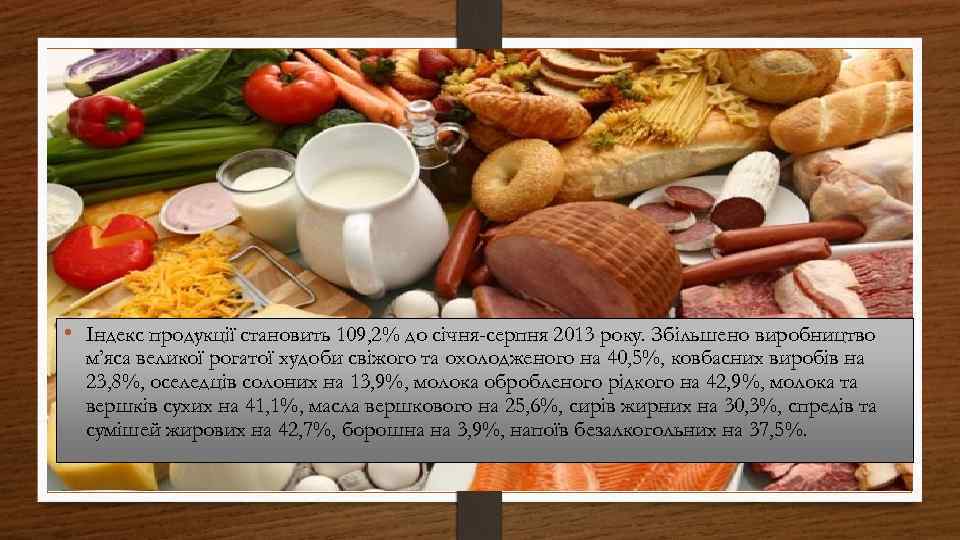 • Індекс продукції становить 109,2% до січня-серпня 2013 року. Збільшено виробництво м'яса великої рогатої худоби свіжого та охолодженого на 40,5%, ковбасних виробів на 23,8%, оселедців солоних на 13,9%, молока обробленого рідкого на 42,9%, молока та вершків сухих на 41,1%, масла вершкового на 25,6%, сирів жирних на 30,3%, спредів та сумішей жирових на 42,7%, борошна на 3,9%, напоїв безалкогольних на 37,5%.